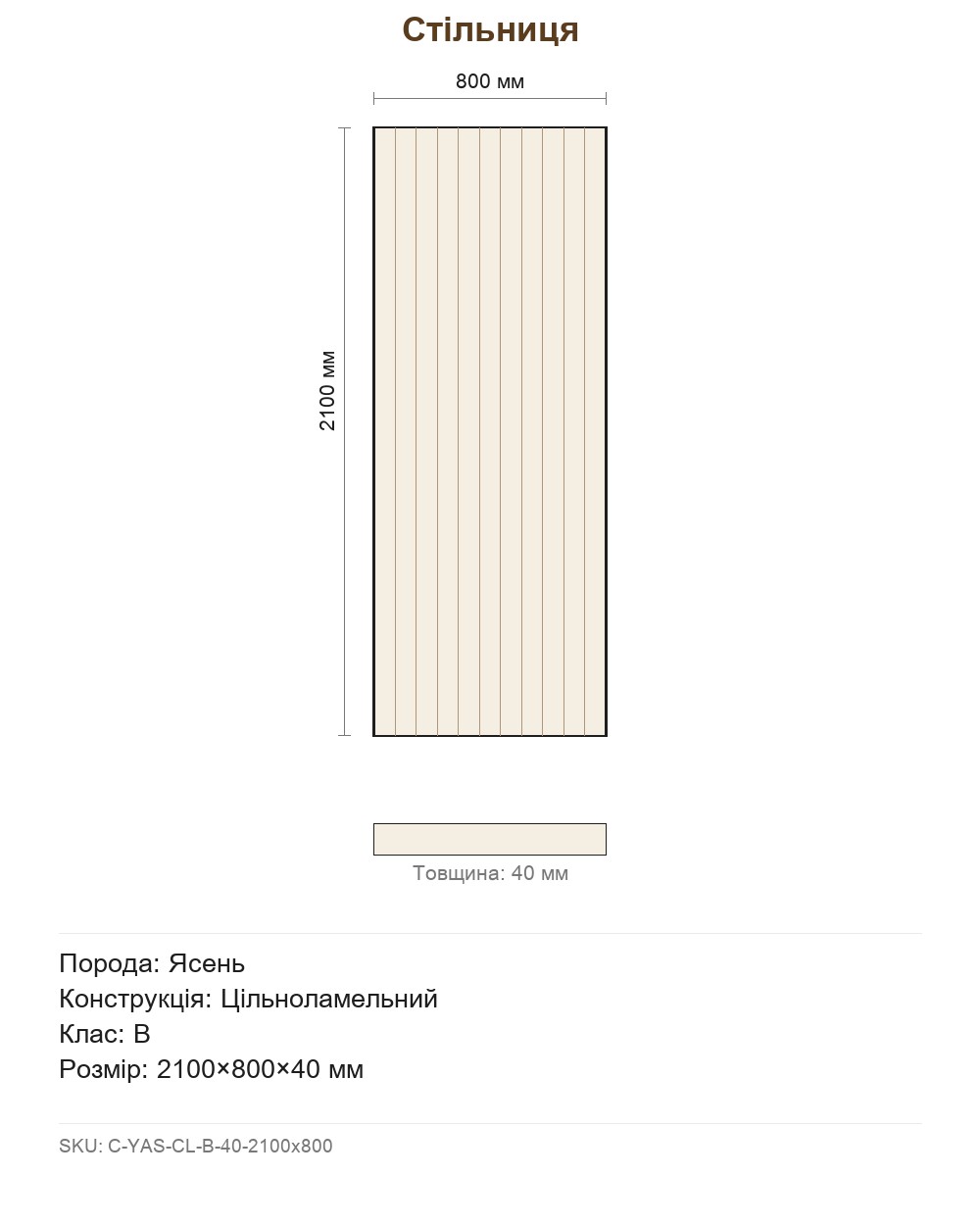 Стільниця

800 мм

2100 мм

Товщина: 40 мм

Порода: Ясень
Конструкція: Цільноламельний
Клас: B
Розмір: 2100×800×40 мм

SKU: C-YAS-CL-B-40-2100x800